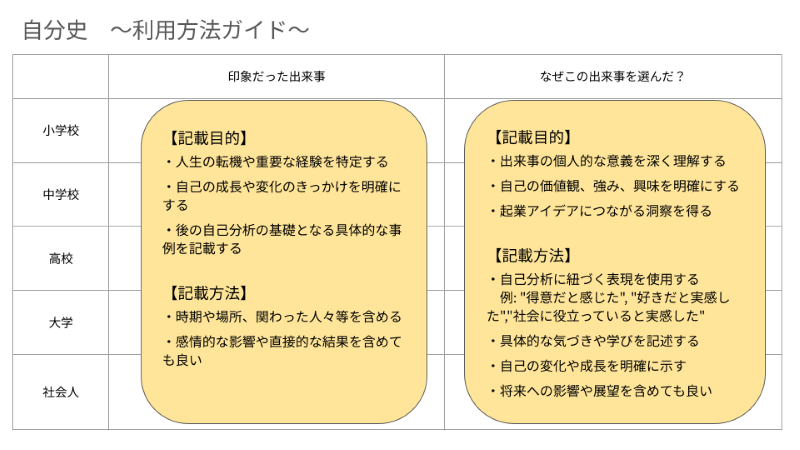 自分史　～利用方法ガイド～

| | 印象だった出来事 | なぜこの出来事を選んだ？ |
|---|---|---|
| 小学校 | | |
| 中学校 | | |
| 高校 | | |
| 大学 | | |
| 社会人 | | |

【記載目的】
・人生の転機や重要な経験を特定する
・自己の成長や変化のきっかけを明確にする
・後の自己分析の基礎となる具体的な事例を記載する

【記載方法】
・時期や場所、関わった人々等を含める
・感情的な影響や直接的な結果を含めても良い

【記載目的】
・出来事の個人的な意義を深く理解する
・自己の価値観、強み、興味を明確にする
・起業アイデアにつながる洞察を得る

【記載方法】
・自己分析に紐づく表現を使用する
例: "得意だと感じた", "好きだと実感した","社会に役立っていると実感した"
・具体的な気づきや学びを記述する
・自己の変化や成長を明確に示す
・将来への影響や展望を含めても良い